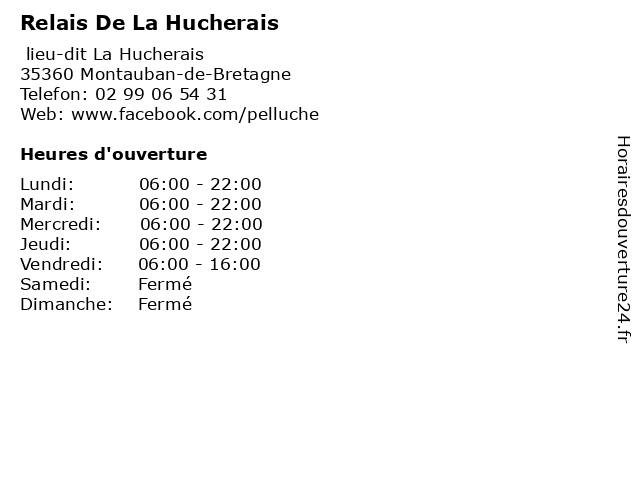 Relais De La Hucherais

lieu-dit La Hucherais
35360 Montauban-de-Bretagne
Telefon: 02 99 06 54 31
Web: www.facebook.com/pelluche

Heures d'ouverture

Lundi: 06:00 - 22:00
Mardi: 06:00 - 22:00
Mercredi: 06:00 - 22:00
Jeudi: 06:00 - 22:00
Vendredi: 06:00 - 16:00
Samedi: Fermé
Dimanche: Fermé

Horairesdouverture24.fr